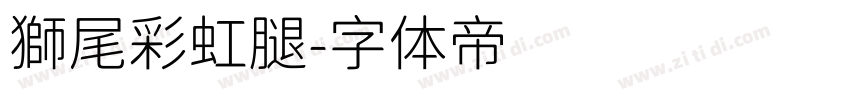 獅尾彩虹腿-字体帝

www.zi ti di.com